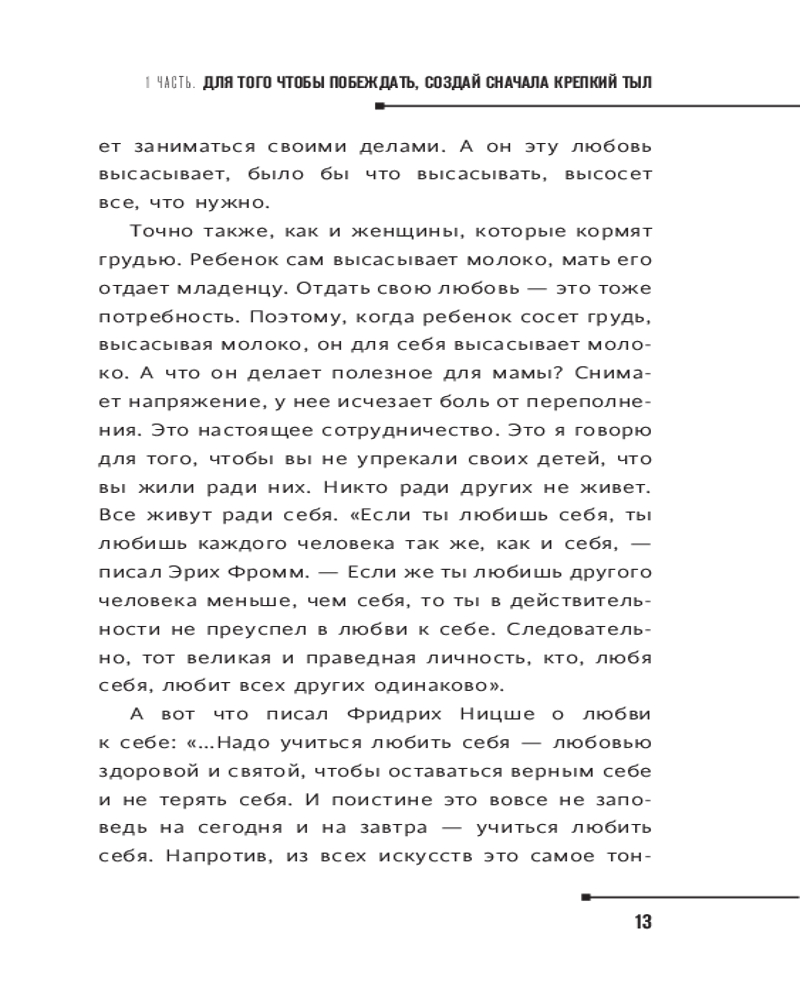 1 ЧАСТЬ. ДЛЯ ТОГО ЧТОБЫ ПОБЕЖДАТЬ, СОЗДАЙ СНАЧАЛА КРЕПКИЙ ТЫЛ

ет заниматься своими делами. А он эту любовь высасывает, было бы что высасывать, высосет все, что нужно.

Точно также, как и женщины, которые кормят грудью. Ребенок сам высасывает молоко, мать его отдает младенцу. Отдать свою любовь — это тоже потребность. Поэтому, когда ребенок сосет грудь, высасывая молоко, он для себя высасывает молоко. А что он делает полезное для мамы? Снимает напряжение, у нее исчезает боль от переполнения. Это настоящее сотрудничество. Это я говорю для того, чтобы вы не упрекали своих детей, что вы жили ради них. Никто ради других не живет. Все живут ради себя. «Если ты любишь себя, ты любишь каждого человека так же, как и себя, — писал Эрих Фромм. — Если же ты любишь другого человека меньше, чем себя, то ты в действительности не преуспел в любви к себе. Следовательно, тот великая и праведная личность, кто, любя себя, любит всех других одинаково».

А вот что писал Фридрих Ницше о любви к себе: «...Надо учиться любить себя — любовью здоровой и святой, чтобы оставаться верным себе и не терять себя. И поистине это вовсе не заповедь на сегодня и на завтра — учиться любить себя. Напротив, из всех искусств это самое тон-

13